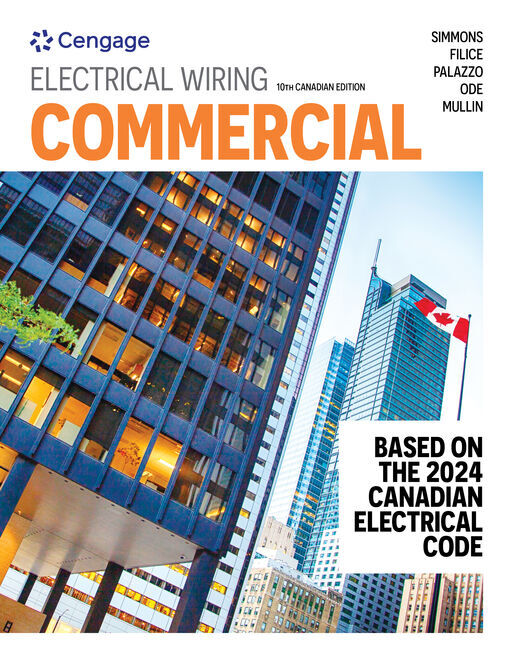 Cengage

SIMMONS
FILICE
PALAZZO
ODE
MULLIN

ELECTRICAL WIRING 10TH CANADIAN EDITION
COMMERCIAL

BASED ON THE 2024 CANADIAN ELECTRICAL CODE